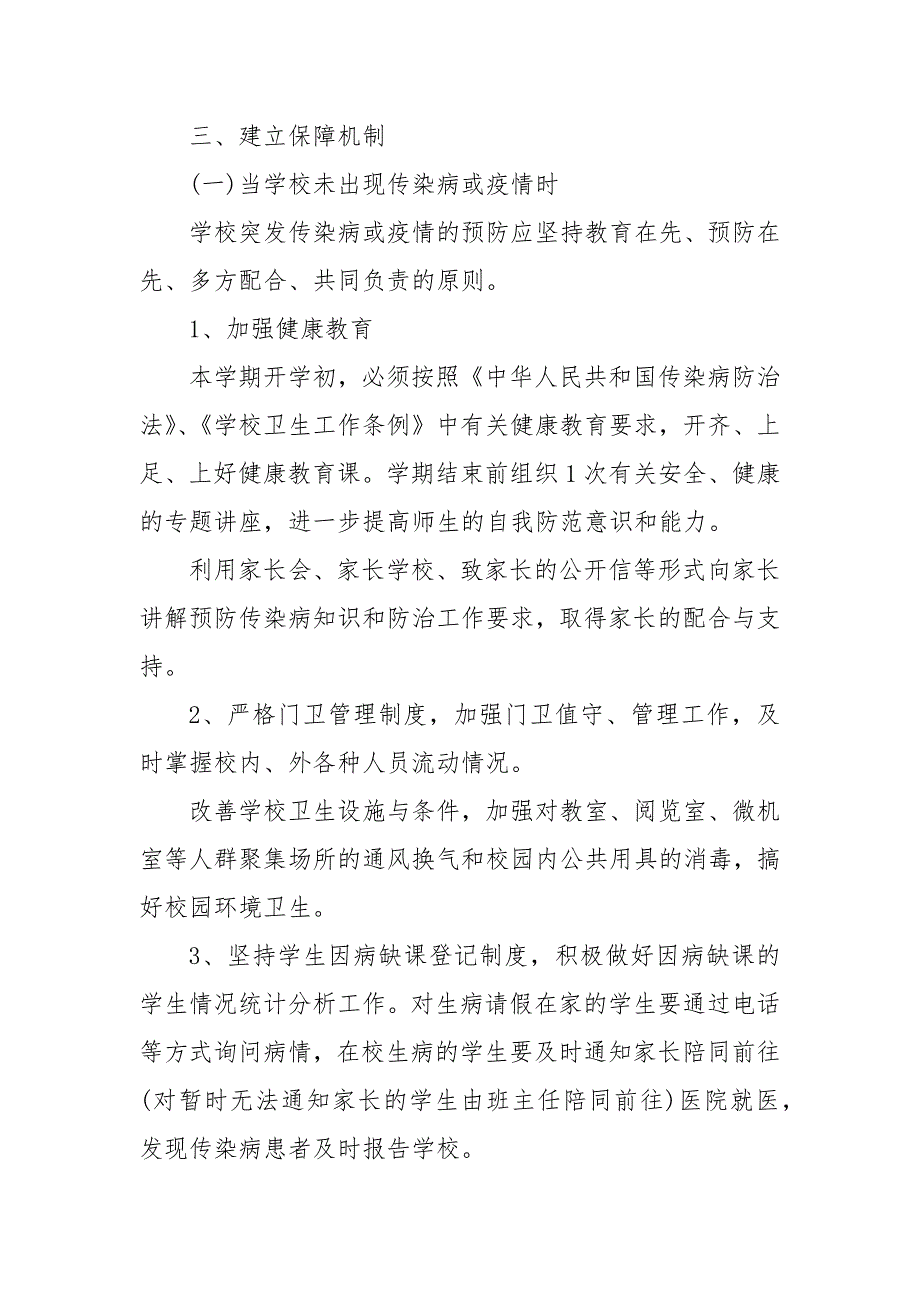 三、建立保障机制

(一)当学校未出现传染病或疫情时

学校突发传染病或疫情的预防应坚持教育在先、预防在先、多方配合、共同负责的原则。

1、加强健康教育

本学期开学初，必须按照《中华人民共和国传染病防治法》、《学校卫生工作条例》中有关健康教育要求，开齐、上足、上好健康教育课。学期结束前组织1次有关安全、健康的专题讲座，进一步提高师生的自我防范意识和能力。

利用家长会、家长学校、致家长的公开信等形式向家长讲解预防传染病知识和防治工作要求，取得家长的配合与支持。

2、严格门卫管理制度，加强门卫值守、管理工作，及时掌握校内、外各种人员流动情况。

改善学校卫生设施与条件，加强对教室、阅览室、微机室等人群聚集场所的通风换气和校园内公共用具的消毒，搞好校园环境卫生。

3、坚持学生因病缺课登记制度，积极做好因病缺课的学生情况统计分析工作。对生病请假在家的学生要通过电话等方式询问病情，在校生病的学生要及时通知家长陪同前往(对暂时无法通知家长的学生由班主任陪同前往)医院就医，发现传染病患者及时报告学校。